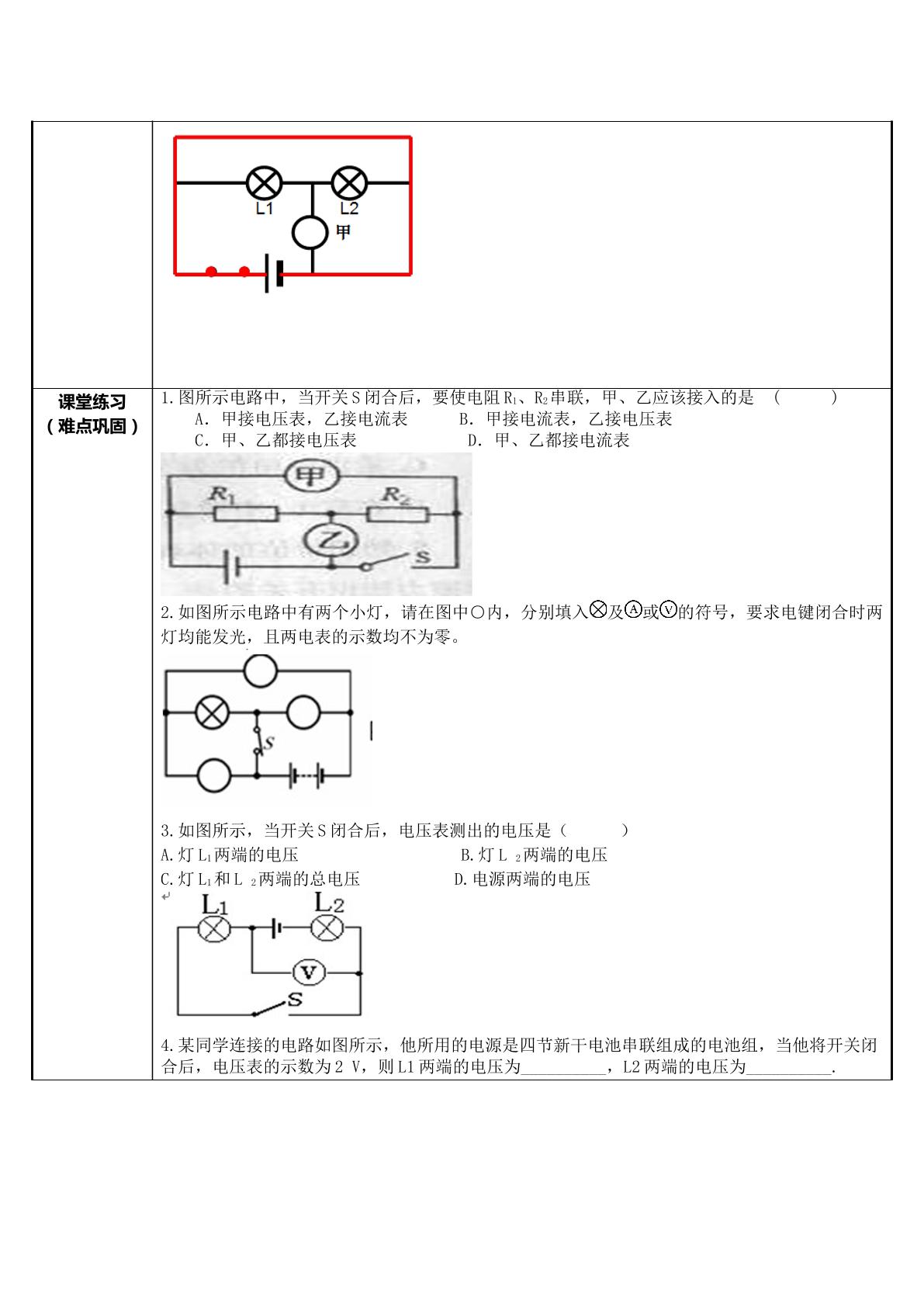 L1
L2
甲

课堂练习
（难点巩固）

1.图所示电路中，当开关S闭合后，要使电阻$R_1$、$R_2$串联，甲、乙应该接入的是 （ ）
A. 甲接电压表，乙接电流表 B. 甲接电流表，乙接电压表
C. 甲、乙都接电压表 D. 甲、乙都接电流表

甲
$R_1$
$R_2$
乙
S

2.如图所示电路中有两个小灯，请在图中○内，分别填入⊗及Ⓐ或Ⓥ的符号，要求电键闭合时两灯均能发光，且两电表的示数均不为零。

S

3.如图所示，当开关S闭合后，电压表测出的电压是（ ）
A.灯$L_1$两端的电压 B.灯$L_2$两端的电压
C.灯$L_1$和$L_2$两端的总电压 D.电源两端的电压

$L_1$
$L_2$
V
S

4.某同学连接的电路如图所示，他所用的电源是四节新干电池串联组成的电池组，当他将开关闭合后，电压表的示数为2 V，则L1两端的电压为____，L2两端的电压为____.